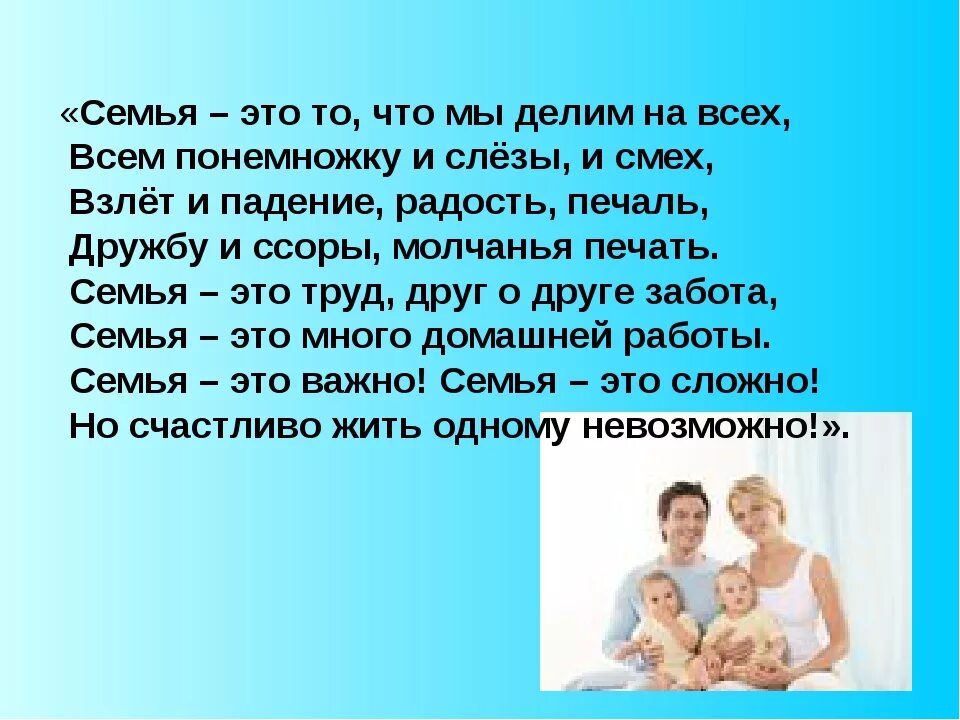 «Семья – это то, что мы делим на всех,
Всем понемножку и слёзы, и смех,
Взлёт и падение, радость, печаль,
Дружбу и ссоры, молчанья печать.
Семья – это труд, друг о друге забота,
Семья – это много домашней работы.
Семья – это важно! Семья – это сложно!
Но счастливо жить одному невозможно!».